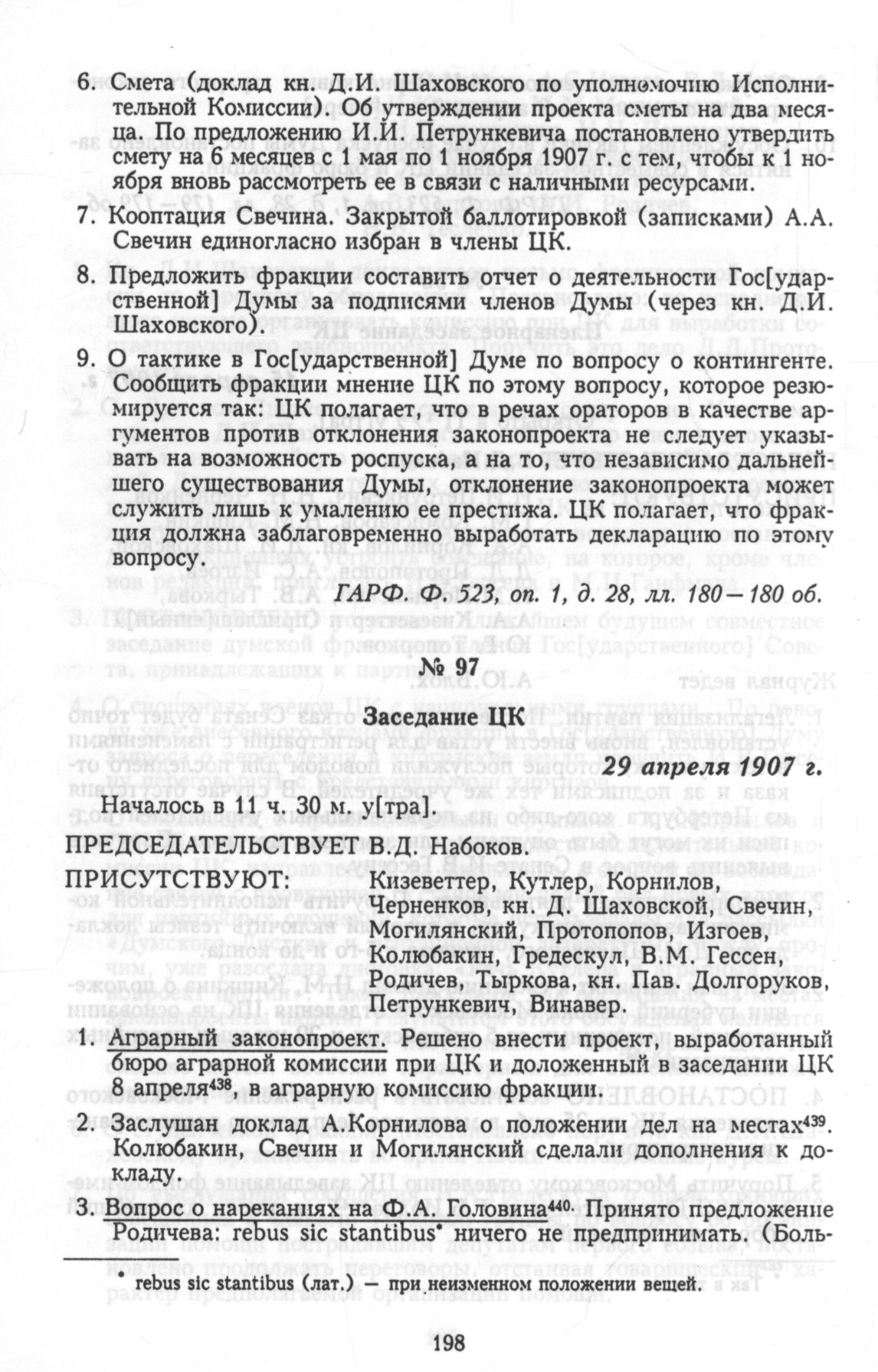 6. Смета (доклад кн. Д.И. Шаховского по уполномочию Исполнительной Комиссии). Об утверждении проекта сметы на два месяца. По предложению И.И. Петрункевича постановлено утвердить смету на 6 месяцев с 1 мая по 1 ноября 1907 г. с тем, чтобы к 1 ноября вновь рассмотреть ее в связи с наличными ресурсами.

7. Кооптация Свечина. Закрытой баллотировкой (записками) А.А. Свечин единогласно избран в члены ЦК.

8. Предложить фракции составить отчет о деятельности Гос[ударственной] Думы за подписями членов Думы (через кн. Д.И. Шаховского).

9. О тактике в Гос[ударственной] Думе по вопросу о контингенте. Сообщить фракции мнение ЦК по этому вопросу, которое резюмируется так: ЦК полагает, что в речах ораторов в качестве аргументов против отклонения законопроекта не следует указывать на возможность роспуска, а на то, что независимо дальнейшего существования Думы, отклонение законопроекта может служить лишь к умалению ее престижа. ЦК полагает, что фракция должна заблаговременно выработать декларацию по этому вопросу.

ГАРФ. Ф. 523, оп. 1, д. 28, лл. 180—180 об.

№ 97

Заседание ЦК

29 апреля 1907 г.

Началось в 11 ч. 30 м. у[тра].

ПРЕДСЕДАТЕЛЬСТВУЕТ В.Д. Набоков.

ПРИСУТСТВУЮТ: Кизеветтер, Кутлер, Корнилов, Черненков, кн. Д. Шаховской, Свечин, Могилянский, Протопопов, Изгоев, Колюбакин, Гредескул, В.М. Гессен, Родичев, Тыркова, кн. Пав. Долгоруков, Петрункевич, Винавер.

1. Аграрный законопроект. Решено внести проект, выработанный бюро аграрной комиссии при ЦК и доложенный в заседании ЦК 8 апреля$^{438}$, в аграрную комиссию фракции.

2. Заслушан доклад А.Корнилова о положении дел на местах$^{439}$. Колюбакин, Свечин и Могилянский сделали дополнения к докладу.

3. Вопрос о нареканиях на Ф.А. Головина$^{440}$. Принято предложение Родичева: rebus sic stantibus* ничего не предпринимать. (Боль-

* rebus sic stantibus (лат.) — при неизменном положении вещей.

198